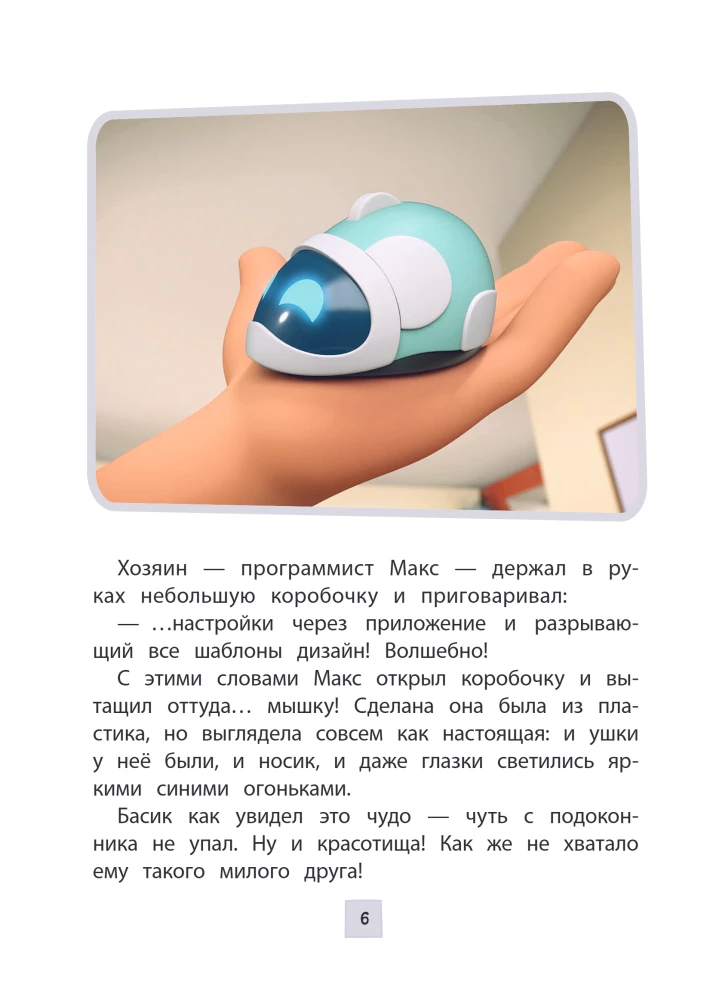 Хозяин — программист Макс — держал в руках небольшую коробочку и приговаривал:
— …настройки через приложение и разрывающий все шаблоны дизайн! Волшебно!
С этими словами Макс открыл коробочку и вытащил оттуда… мышку! Сделана она была из пластика, но выглядела совсем как настоящая: и ушки у неё были, и носик, и даже глазки светились яркими синими огоньками.
Басик как увидел это чудо — чуть с подоконника не упал. Ну и красотища! Как же не хватало ему такого милого друга!

6